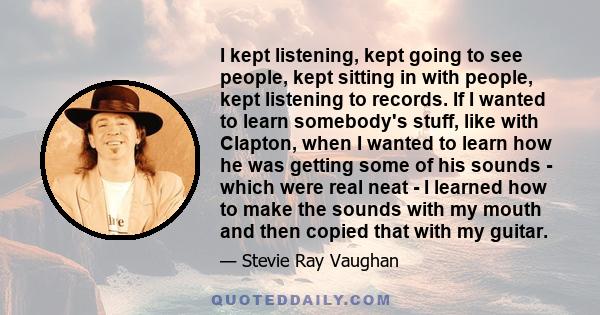 I kept listening, kept going to see people, kept sitting in with people, kept listening to records. If I wanted to learn somebody's stuff, like with Clapton, when I wanted to learn how he was getting some of his sounds - which were real neat - I learned how to make the sounds with my mouth and then copied that with my guitar.

— Stevie Ray Vaughan

QUOTEDDAILY.COM